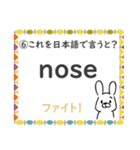 ⑥これを日本語で言うと?

nose

ファイト!